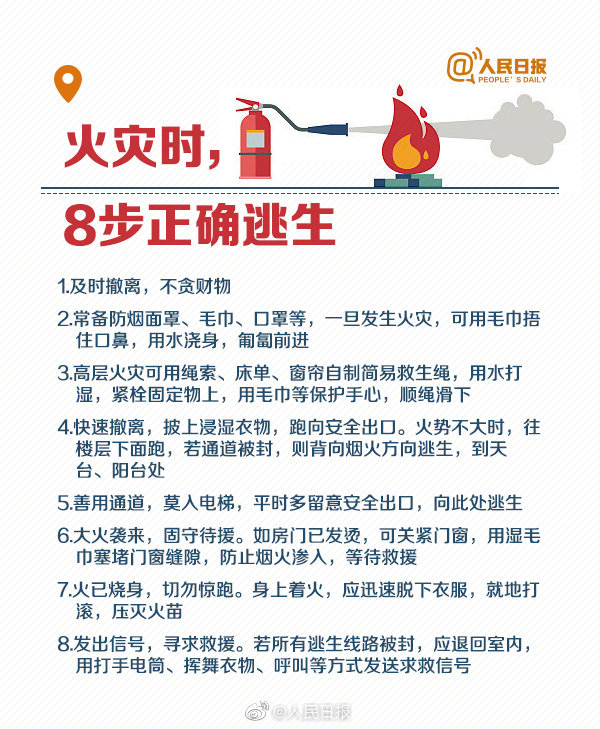 @人民日报
PEOPLE'S DAILY

火灾时，

8步正确逃生

1.及时撤离，不贪财物

2.常备防烟面罩、毛巾、口罩等，一旦发生火灾，可用毛巾捂住口鼻，用水浇身，匍匐前进

3.高层火灾可用绳索、床单、窗帘自制简易救生绳，用水打湿，紧栓固定物上，用毛巾等保护手心，顺绳滑下

4.快速撤离，披上浸湿衣物，跑向安全出口。火势不大时，往楼层下面跑，若通道被封，则背向烟火方向逃生，到天台、阳台处

5.善用通道，莫入电梯，平时多留意安全出口，向此处逃生

6.大火袭来，固守待援。如房门已发烫，可关紧门窗，用湿毛巾塞堵门窗缝隙，防止烟火渗入，等待救援

7.火已烧身，切勿惊跑。身上着火，应迅速脱下衣服，就地打滚，压灭火苗

8.发出信号，寻求救援。若所有逃生线路被封，应退回室内，用打手电筒、挥舞衣物、呼叫等方式发送求救信号

@人民日报